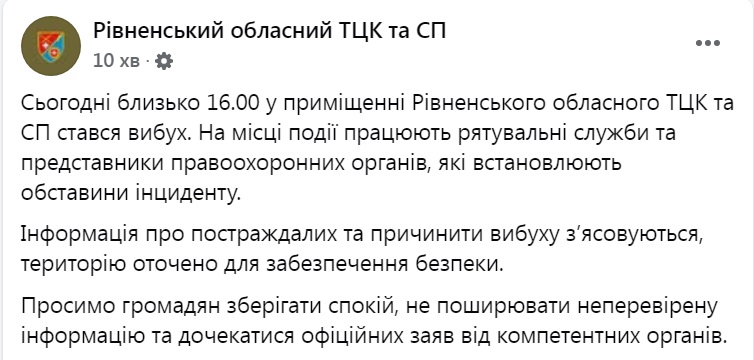 Рівненський обласний ТЦК та СП
10 хв ·

Сьогодні близько 16.00 у приміщенні Рівненського обласного ТЦК та СП стався вибух. На місці події працюють рятувальні служби та представники правоохоронних органів, які встановлюють обставини інциденту.

Інформація про постраждалих та причинити вибуху з'ясовуються, територію оточено для забезпечення безпеки.

Просимо громадян зберігати спокій, не поширювати неперевірену інформацію та дочекатися офіційних заяв від компетентних органів.